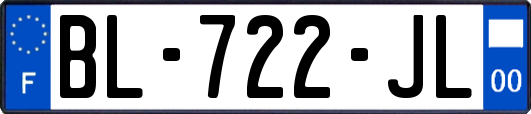 F
BL-722-JL
00